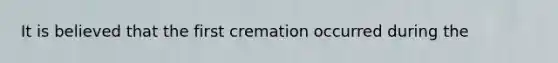 It is believed that the first cremation occurred during the